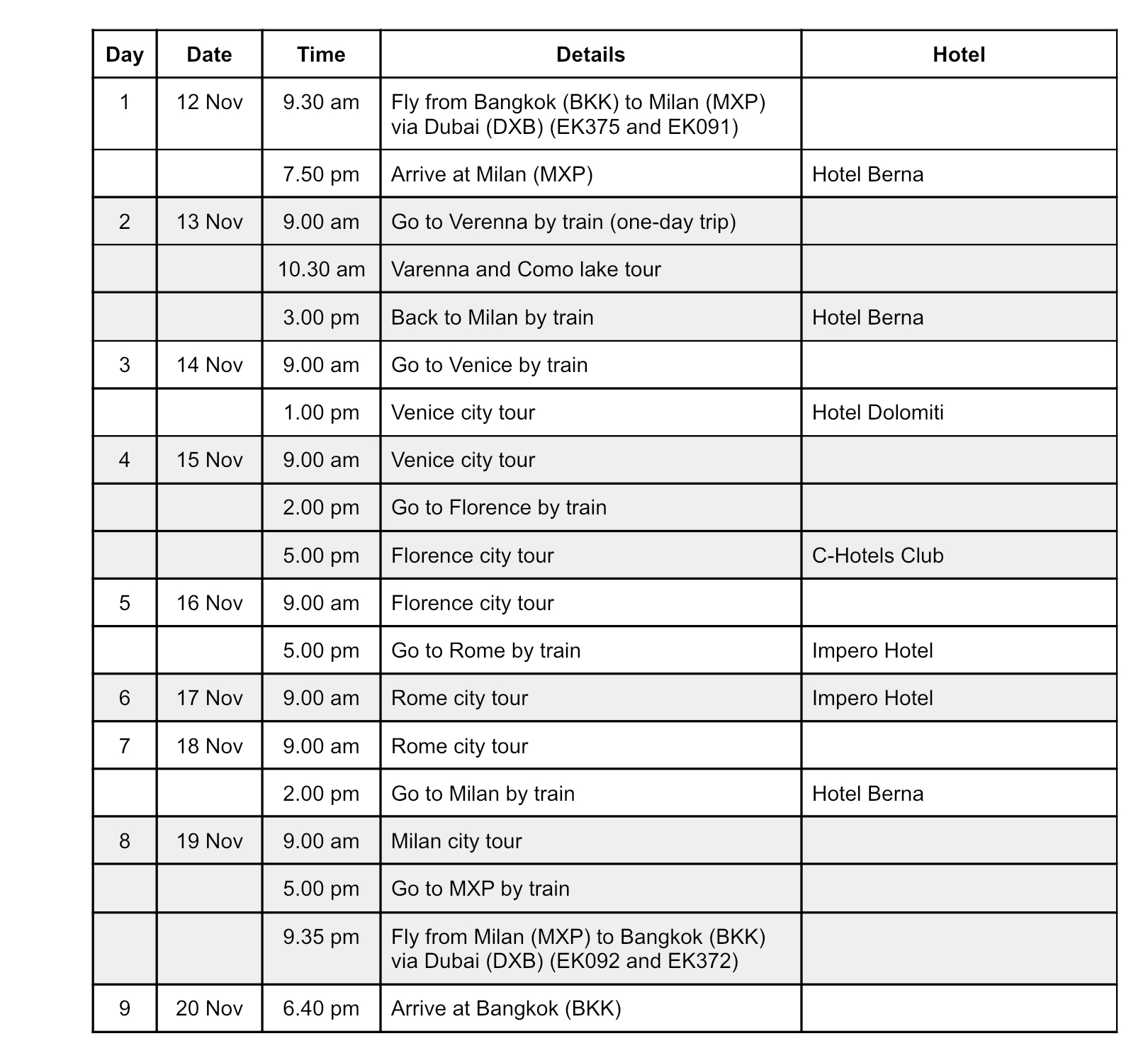 | Day | Date | Time | Details | Hotel |
|---|---|---|---|---|
| 1 | 12 Nov | 9.30 am | Fly from Bangkok (BKK) to Milan (MXP) via Dubai (DXB) (EK375 and EK091) | |
| | | 7.50 pm | Arrive at Milan (MXP) | Hotel Berna |
| 2 | 13 Nov | 9.00 am | Go to Verenna by train (one-day trip) | |
| | | 10.30 am | Varenna and Como lake tour | |
| | | 3.00 pm | Back to Milan by train | Hotel Berna |
| 3 | 14 Nov | 9.00 am | Go to Venice by train | |
| | | 1.00 pm | Venice city tour | Hotel Dolomiti |
| 4 | 15 Nov | 9.00 am | Venice city tour | |
| | | 2.00 pm | Go to Florence by train | |
| | | 5.00 pm | Florence city tour | C-Hotels Club |
| 5 | 16 Nov | 9.00 am | Florence city tour | |
| | | 5.00 pm | Go to Rome by train | Impero Hotel |
| 6 | 17 Nov | 9.00 am | Rome city tour | Impero Hotel |
| 7 | 18 Nov | 9.00 am | Rome city tour | |
| | | 2.00 pm | Go to Milan by train | Hotel Berna |
| 8 | 19 Nov | 9.00 am | Milan city tour | |
| | | 5.00 pm | Go to MXP by train | |
| | | 9.35 pm | Fly from Milan (MXP) to Bangkok (BKK) via Dubai (DXB) (EK092 and EK372) | |
| 9 | 20 Nov | 6.40 pm | Arrive at Bangkok (BKK) | |